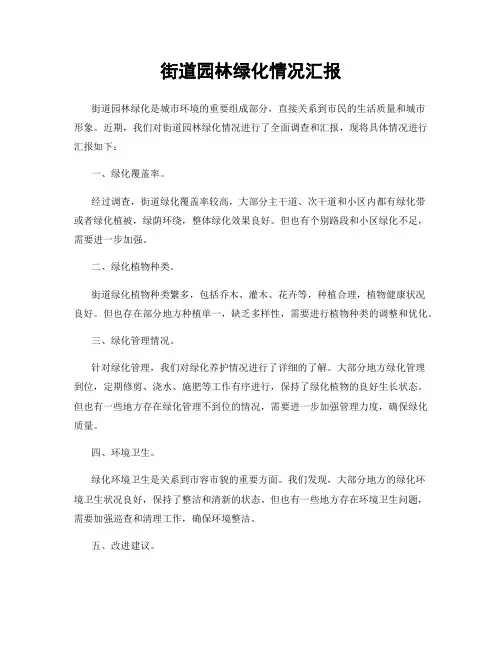 街道园林绿化情况汇报

街道园林绿化是城市环境的重要组成部分，直接关系到市民的生活质量和城市形象。近期，我们对街道园林绿化情况进行了全面调查和汇报，现将具体情况进行汇报如下：

一、绿化覆盖率。

经过调查，街道绿化覆盖率较高，大部分主干道、次干道和小区内都有绿化带或者绿化植被，绿荫环绕，整体绿化效果良好。但也有个别路段和小区绿化不足，需要进一步加强。

二、绿化植物种类。

街道绿化植物种类繁多，包括乔木、灌木、花卉等，种植合理，植物健康状况良好。但也存在部分地方种植单一，缺乏多样性，需要进行植物种类的调整和优化。

三、绿化管理情况。

针对绿化管理，我们对绿化养护情况进行了详细的了解。大部分地方绿化管理到位，定期修剪、浇水、施肥等工作有序进行，保持了绿化植物的良好生长状态。但也有一些地方存在绿化管理不到位的情况，需要进一步加强管理力度，确保绿化质量。

四、环境卫生。

绿化环境卫生是关系到市容市貌的重要方面。我们发现，大部分地方的绿化环境卫生状况良好，保持了整洁和清新的状态。但也有一些地方存在环境卫生问题，需要加强巡查和清理工作，确保环境整洁。

五、改进建议。